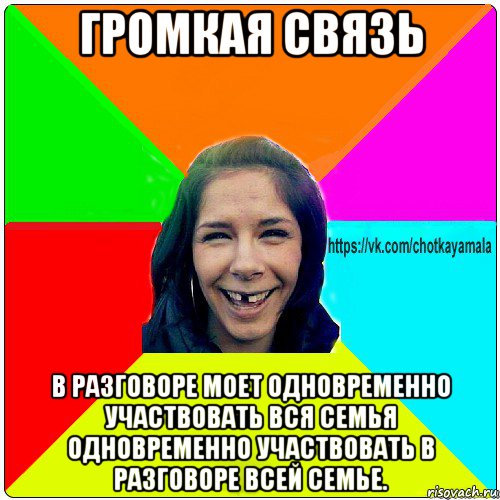 ГРОМКАЯ СВЯЗЬ

https://vk.com/chotkayamala

В РАЗГОВОРЕ МОЕТ ОДНОВРЕМЕННО УЧАСТВОВАТЬ ВСЯ СЕМЬЯ ОДНОВРЕМЕННО УЧАСТВОВАТЬ В РАЗГОВОРЕ ВСЕЙ СЕМЬЕ.

risovach.ru